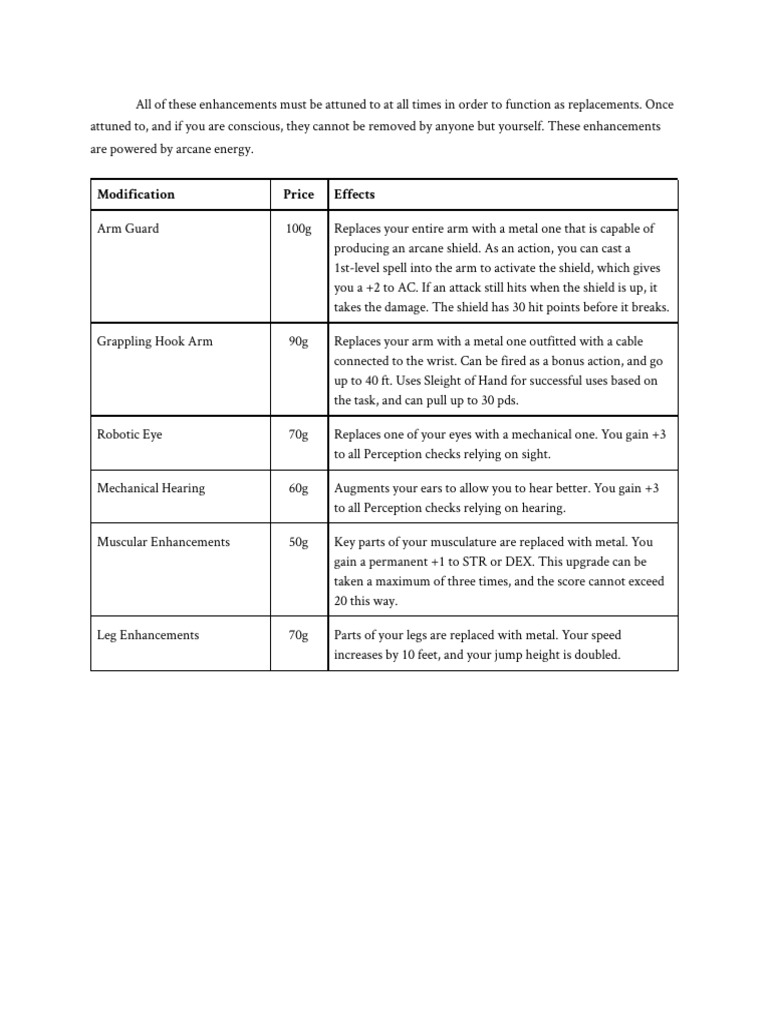 All of these enhancements must be attuned to at all times in order to function as replacements. Once attuned to, and if you are conscious, they cannot be removed by anyone but yourself. These enhancements are powered by arcane energy.

| Modification | Price | Effects |
|---|---|---|
| Arm Guard | 100g | Replaces your entire arm with a metal one that is capable of producing an arcane shield. As an action, you can cast a 1st-level spell into the arm to activate the shield, which gives you a +2 to AC. If an attack still hits when the shield is up, it takes the damage. The shield has 30 hit points before it breaks. |
| Grappling Hook Arm | 90g | Replaces your arm with a metal one outfitted with a cable connected to the wrist. Can be fired as a bonus action, and go up to 40 ft. Uses Sleight of Hand for successful uses based on the task, and can pull up to 30 pds. |
| Robotic Eye | 70g | Replaces one of your eyes with a mechanical one. You gain +3 to all Perception checks relying on sight. |
| Mechanical Hearing | 60g | Augments your ears to allow you to hear better. You gain +3 to all Perception checks relying on hearing. |
| Muscular Enhancements | 50g | Key parts of your musculature are replaced with metal. You gain a permanent +1 to STR or DEX. This upgrade can be taken a maximum of three times, and the score cannot exceed 20 this way. |
| Leg Enhancements | 70g | Parts of your legs are replaced with metal. Your speed increases by 10 feet, and your jump height is doubled. |